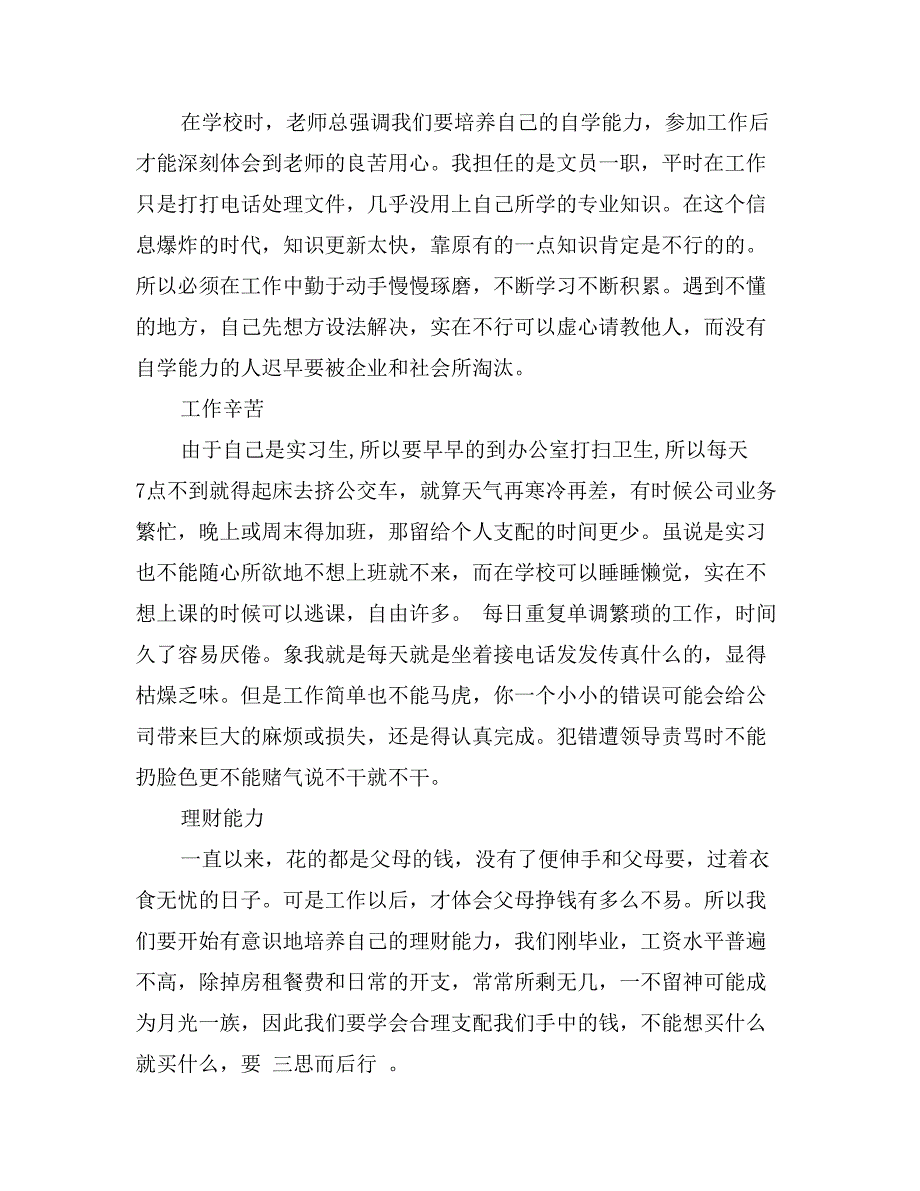 在学校时，老师总强调我们要培养自己的自学能力，参加工作后才能深刻体会到老师的良苦用心。我担任的是文员一职，平时在工作只是打打电话处理文件，几乎没用上自己所学的专业知识。在这个信息爆炸的时代，知识更新太快，靠原有的一点知识肯定是不行的的。所以必须在工作中勤于动手慢慢琢磨，不断学习不断积累。遇到不懂的地方，自己先想方设法解决，实在不行可以虚心请教他人，而没有自学能力的人迟早要被企业和社会所淘汰。

工作辛苦

由于自己是实习生,所以要早早的到办公室打扫卫生,所以每天7点不到就得起床去挤公交车，就算天气再寒冷再差，有时候公司业务繁忙，晚上或周末得加班，那留给个人支配的时间更少。虽说是实习也不能随心所欲地不想上班就不来，而在学校可以睡睡懒觉，实在不想上课的时候可以逃课，自由许多。 每日重复单调繁琐的工作，时间久了容易厌倦。象我就是每天就是坐着接电话发发传真什么的，显得枯燥乏味。但是工作简单也不能马虎，你一个小小的错误可能会给公司带来巨大的麻烦或损失，还是得认真完成。犯错遭领导责骂时不能扔脸色更不能赌气说不干就不干。

理财能力

一直以来，花的都是父母的钱，没有了便伸手和父母要，过着衣食无忧的日子。可是工作以后，才体会父母挣钱有多么不易。所以我们要开始有意识地培养自己的理财能力，我们刚毕业，工资水平普遍不高，除掉房租餐费和日常的开支，常常所剩无几，一不留神可能成为月光一族，因此我们要学会合理支配我们手中的钱，不能想买什么就买什么，要 三思而后行 。